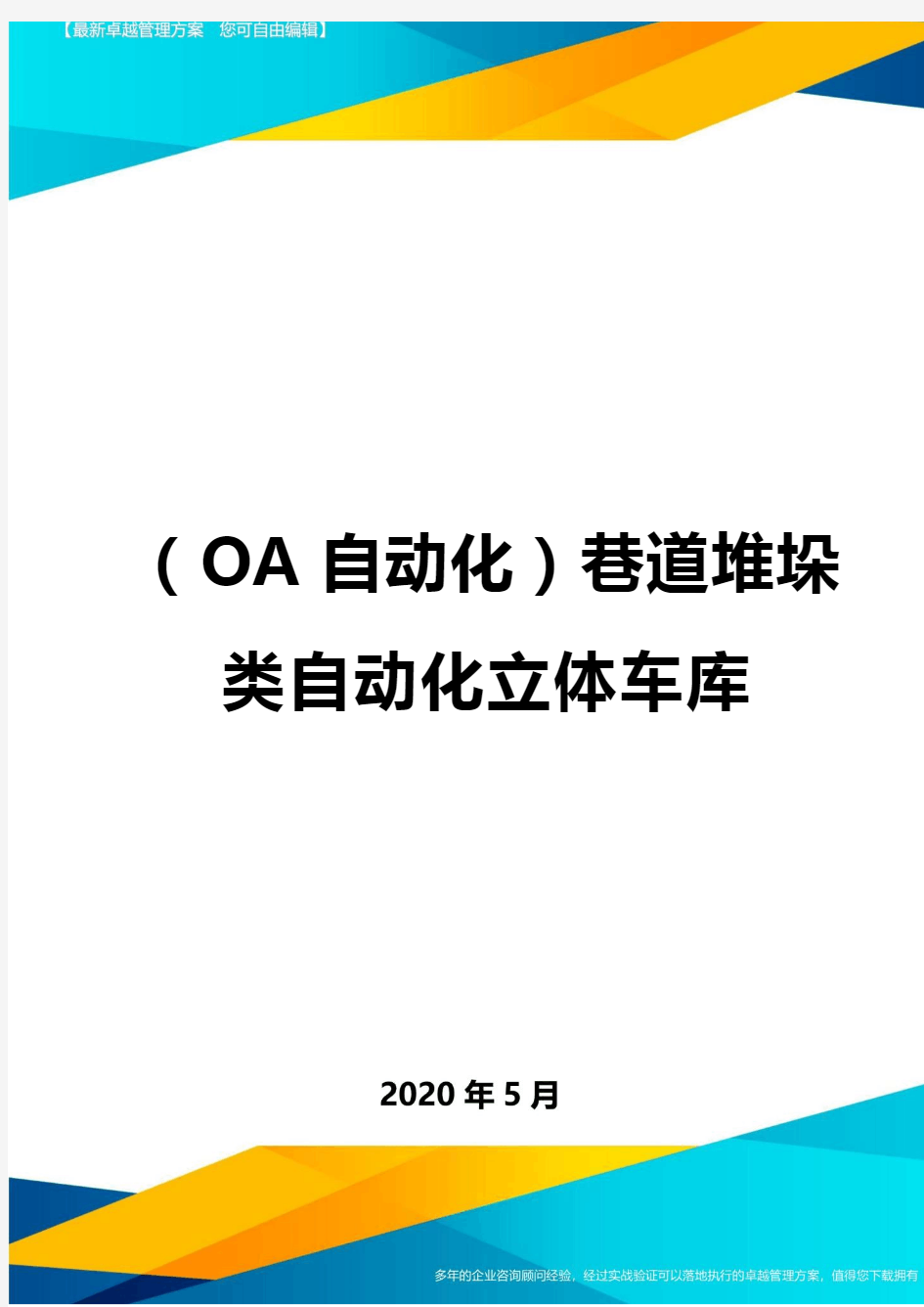 【最新卓越管理方案 您可自由编辑】

（OA 自动化）巷道堆垛类自动化立体车库

2020 年 5 月

多年的企业咨询顾问经验，经过实战验证可以落地执行的卓越管理方案，值得您下载拥有